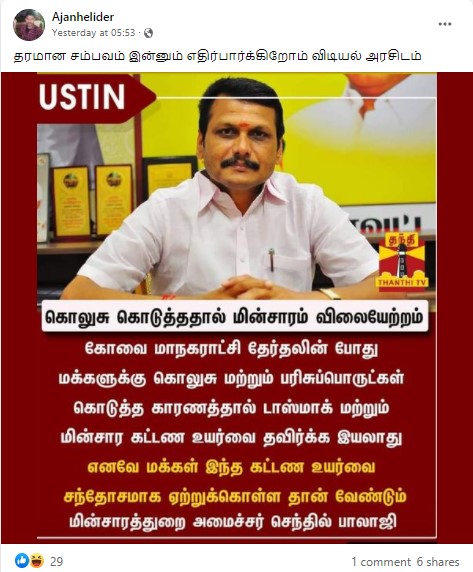 Ajanhelider
Yesterday at 05:53 ·

தரமான சம்பவம் இன்னும் எதிர்பார்க்கிறோம் விடியல் அரசிடம்

USTIN

தந்தி
THANTHI TV

கொலுசு கொடுத்ததால் மின்சாரம் விலையேற்றம்

கோவை மாநகராட்சி தேர்தலின் போது மக்களுக்கு கொலுசு மற்றும் பரிசுப்பொருட்கள் கொடுத்த காரணத்தால் டாஸ்மாக் மற்றும் மின்சார கட்டண உயர்வை தவிர்க்க இயலாது

எனவே மக்கள் இந்த கட்டண உயர்வை சந்தோசமாக ஏற்றுக்கொள்ள தான் வேண்டும்

மின்சாரத்துறை அமைச்சர் செந்தில் பாலாஜி

29

1 comment 6 shares